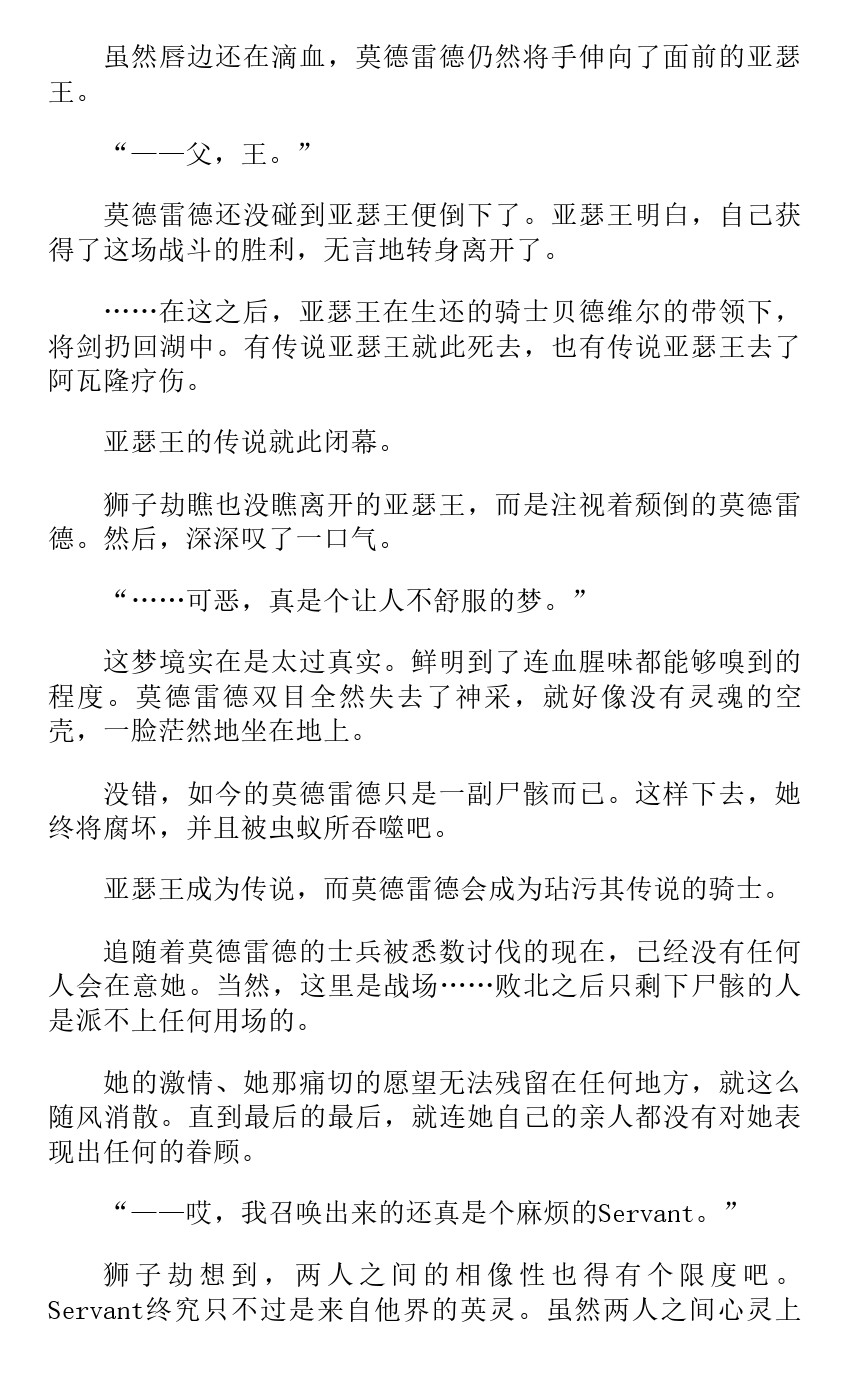 虽然唇边还在滴血，莫德雷德仍然将手伸向了面前的亚瑟王。

“——父，王。”

莫德雷德还没碰到亚瑟王便倒下了。亚瑟王明白，自己获得了这场战斗的胜利，无言地转身离开了。

……在这之后，亚瑟王在生还的骑士贝德维尔的带领下，将剑扔回湖中。有传说亚瑟王就此死去，也有传说亚瑟王去了阿瓦隆疗伤。

亚瑟王的传说就此闭幕。

狮子劫瞧也没瞧离开的亚瑟王，而是注视着颓倒的莫德雷德。然后，深深叹了一口气。

“……可恶，真是个让人不舒服的梦。”

这梦境实在是太过真实。鲜明到了连血腥味都能够嗅到的程度。莫德雷德双目全然失去了神采，就好像没有灵魂的空壳，一脸茫然地坐在地上。

没错，如今的莫德雷德只是一副尸骸而已。这样下去，她终将腐坏，并且被虫蚁所吞噬吧。

亚瑟王成为传说，而莫德雷德会成为玷污其传说的骑士。

追随着莫德雷德的士兵被悉数讨伐的现在，已经没有任何人会在意她。当然，这里是战场……败北之后只剩下尸骸的人是派不上任何用场的。

她的激情、她那痛切的愿望无法残留在任何地方，就这么随风消散。直到最后的最后，就连她自己的亲人都没有对她表现出任何的眷顾。

“——哎，我召唤出来的还真是个麻烦的Servant。”

狮子劫想到，两人之间的相像性也得有个限度吧。Servant终究只不过是来自他界的英灵。虽然两人之间心灵上